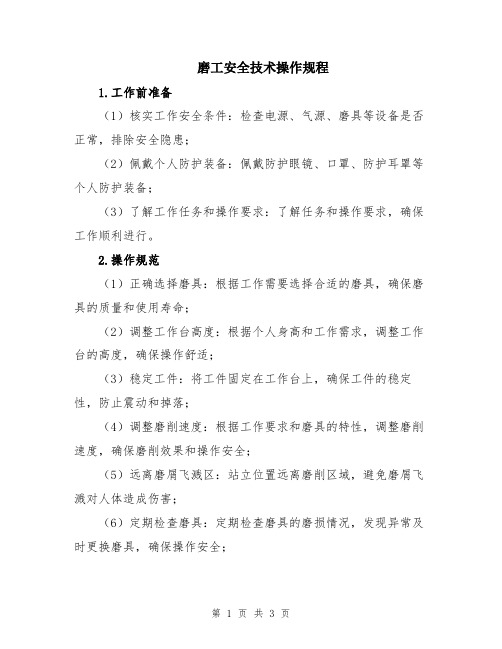 磨工安全技术操作规程

1.工作前准备

（1）核实工作安全条件：检查电源、气源、磨具等设备是否正常，排除安全隐患；

（2）佩戴个人防护装备：佩戴防护眼镜、口罩、防护耳罩等个人防护装备；

（3）了解工作任务和操作要求：了解任务和操作要求，确保工作顺利进行。

2.操作规范

（1）正确选择磨具：根据工作需要选择合适的磨具，确保磨具的质量和使用寿命；

（2）调整工作台高度：根据个人身高和工作需求，调整工作台的高度，确保操作舒适；

（3）稳定工件：将工件固定在工作台上，确保工件的稳定性，防止震动和掉落；

（4）调整磨削速度：根据工作要求和磨具的特性，调整磨削速度，确保磨削效果和操作安全；

（5）远离磨屑飞溅区：站立位置远离磨削区域，避免磨屑飞溅对人体造成伤害；

（6）定期检查磨具：定期检查磨具的磨损情况，发现异常及时更换磨具，确保操作安全；

第 1 页 共 3 页